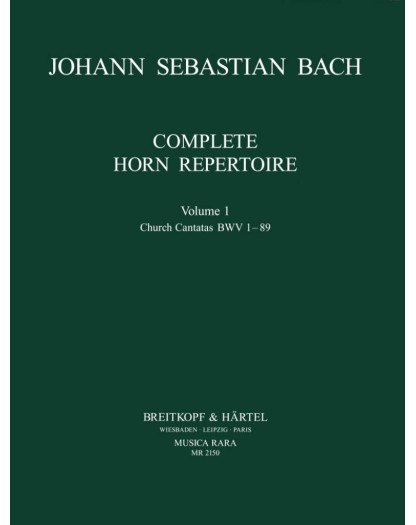 JOHANN SEBASTIAN BACH

COMPLETE
HORN REPERTOIRE

Volume 1
Church Cantatas BWV 1–89

BREITKOPF & HÄRTEL
WIESBADEN · LEIPZIG · PARIS
MUSICA RARA
MR 2150